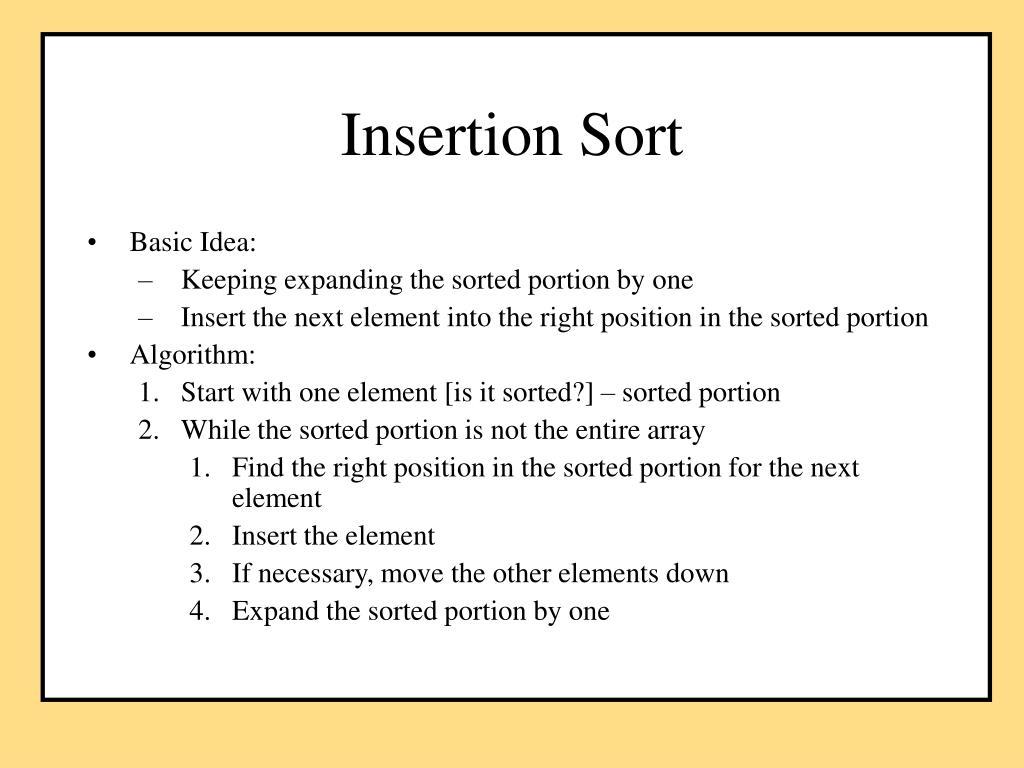 Insertion Sort

• Basic Idea:
  – Keeping expanding the sorted portion by one
  – Insert the next element into the right position in the sorted portion
• Algorithm:
  1. Start with one element [is it sorted?] – sorted portion
  2. While the sorted portion is not the entire array
     1. Find the right position in the sorted portion for the next element
     2. Insert the element
     3. If necessary, move the other elements down
     4. Expand the sorted portion by one